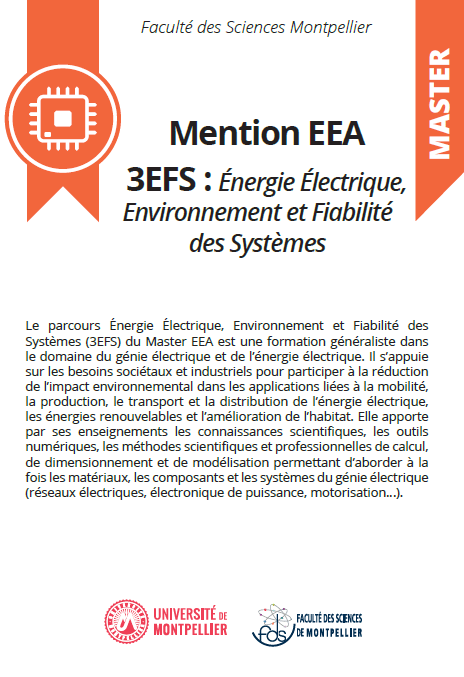 Faculté des Sciences Montpellier

MASTER

Mention EEA

3EFS : Énergie Électrique, Environnement et Fiabilité des Systèmes

Le parcours Énergie Électrique, Environnement et Fiabilité des Systèmes (3EFS) du Master EEA est une formation généraliste dans le domaine du génie électrique et de l'énergie électrique. Il s'appuie sur les besoins sociétaux et industriels pour participer à la réduction de l'impact environnemental dans les applications liées à la mobilité, la production, le transport et la distribution de l'énergie électrique, les énergies renouvelables et l'amélioration de l'habitat. Elle apporte par ses enseignements les connaissances scientifiques, les outils numériques, les méthodes scientifiques et professionnelles de calcul, de dimensionnement et de modélisation permettant d'aborder à la fois les matériaux, les composants et les systèmes du génie électrique (réseaux électriques, électronique de puissance, motorisation...).

UNIVERSITÉ DE MONTPELLIER

fds FACULTÉ DES SCIENCES DE MONTPELLIER